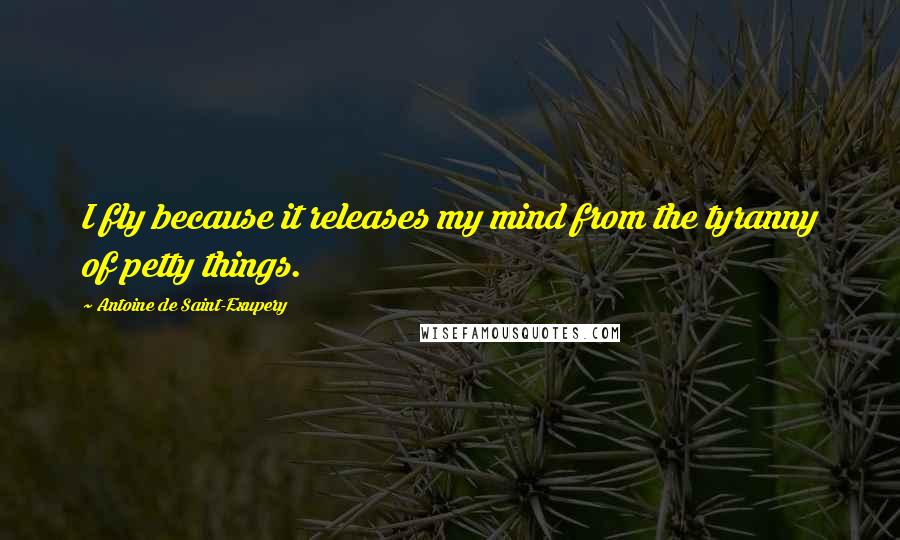 I fly because it releases my mind from the tyranny of petty things.

~ Antoine de Saint-Exupery

WISEFAMOUSQUOTES.COM